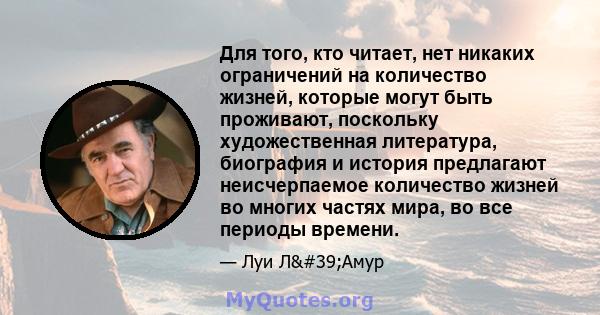 Для того, кто читает, нет никаких ограничений на количество жизней, которые могут быть проживают, поскольку художественная литература, биография и история предлагают неисчерпаемое количество жизней во многих частях мира, во все периоды времени.

— Луи Л&#39;Амур

MyQuotes.org